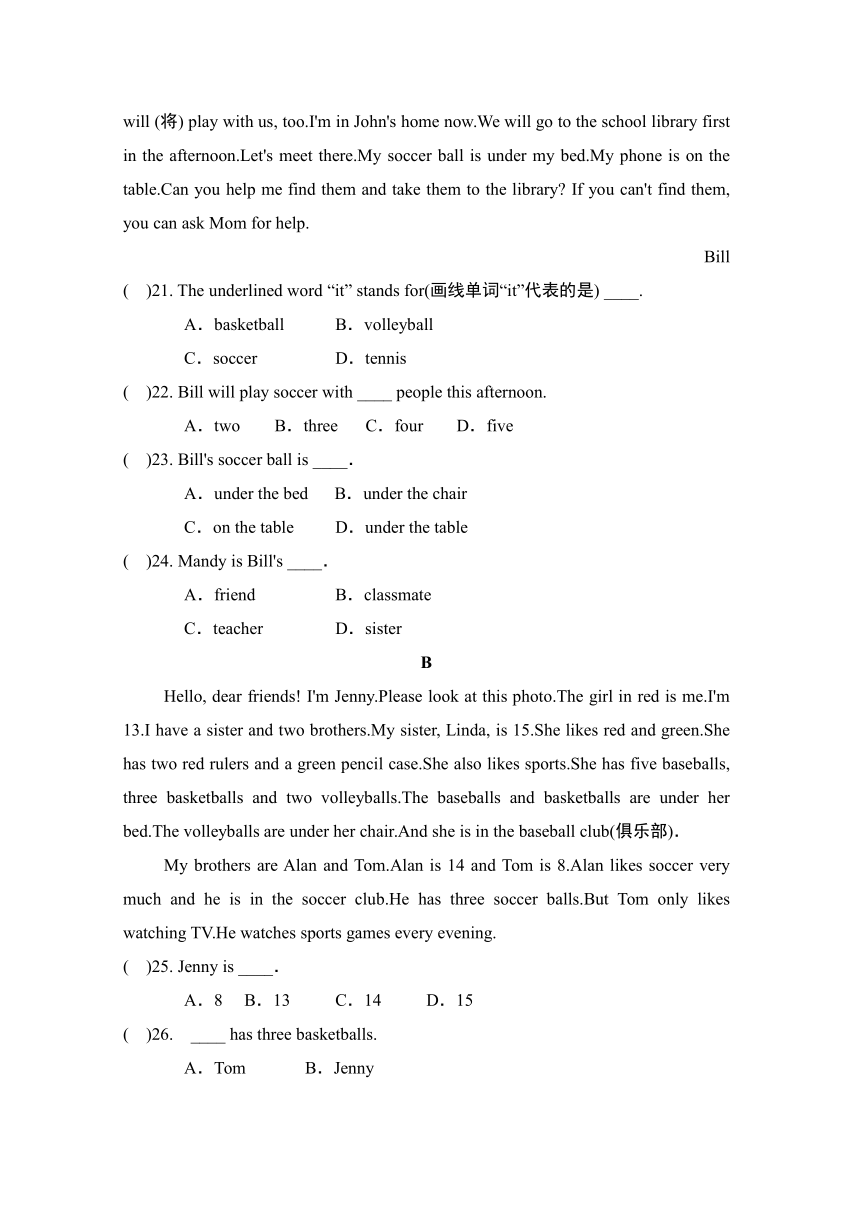 will (将) play with us, too.I'm in John's home now.We will go to the school library first in the afternoon.Let's meet there.My soccer ball is under my bed.My phone is on the table.Can you help me find them and take them to the library? If you can't find them, you can ask Mom for help.

Bill

(　)21. The underlined word “it” stands for(画线单词“it”代表的是) ____.

A．basketball　B．volleyball

C．soccer　D．tennis

(　)22. Bill will play soccer with ____ people this afternoon.

A．two　B．three　C．four　D．five

(　)23. Bill's soccer ball is ____.

A．under the bed　B．under the chair

C．on the table　D．under the table

(　)24. Mandy is Bill's ____.

A．friend　B．classmate

C．teacher　D．sister

B

Hello, dear friends! I'm Jenny.Please look at this photo.The girl in red is me.I'm 13.I have a sister and two brothers.My sister, Linda, is 15.She likes red and green.She has two red rulers and a green pencil case.She also likes sports.She has five baseballs, three basketballs and two volleyballs.The baseballs and basketballs are under her bed.The volleyballs are under her chair.And she is in the baseball club(俱乐部).

My brothers are Alan and Tom.Alan is 14 and Tom is 8.Alan likes soccer very much and he is in the soccer club.He has three soccer balls.But Tom only likes watching TV.He watches sports games every evening.

(　)25. Jenny is ____.

A．8　B．13　C．14　D．15

(　)26. ____ has three basketballs.

A．Tom　B．Jenny